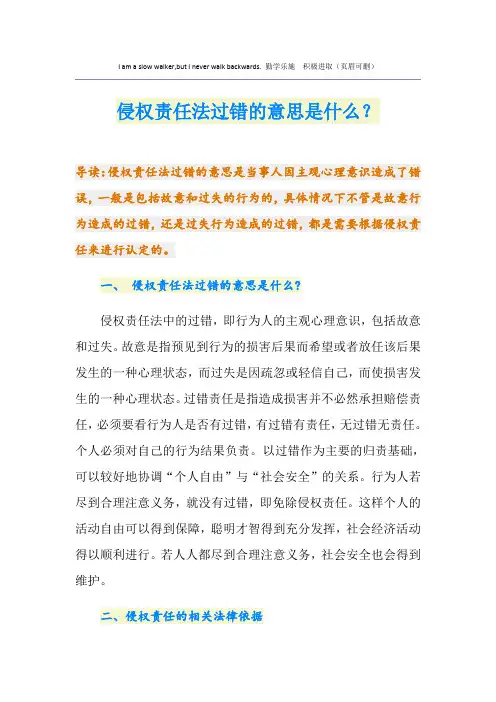 I am a slow walker,but I never walk backwards. 勤学乐施 积极进取（页眉可删）

侵权责任法过错的意思是什么？

导读：侵权责任法过错的意思是当事人因主观心理意识造成了错误，一般是包括故意和过失的行为的，具体情况下不管是故意行为造成的过错，还是过失行为造成的过错，都是需要根据侵权责任来进行认定的。

一、 侵权责任法过错的意思是什么？

侵权责任法中的过错，即行为人的主观心理意识，包括故意和过失。故意是指预见到行为的损害后果而希望或者放任该后果发生的一种心理状态，而过失是因疏忽或轻信自己，而使损害发生的一种心理状态。过错责任是指造成损害并不必然承担赔偿责任，必须要看行为人是否有过错，有过错有责任，无过错无责任。个人必须对自己的行为结果负责。以过错作为主要的归责基础，可以较好地协调“个人自由”与“社会安全”的关系。行为人若尽到合理注意义务，就没有过错，即免除侵权责任。这样个人的活动自由可以得到保障，聪明才智得到充分发挥，社会经济活动得以顺利进行。若人人都尽到合理注意义务，社会安全也会得到维护。

二、侵权责任的相关法律依据